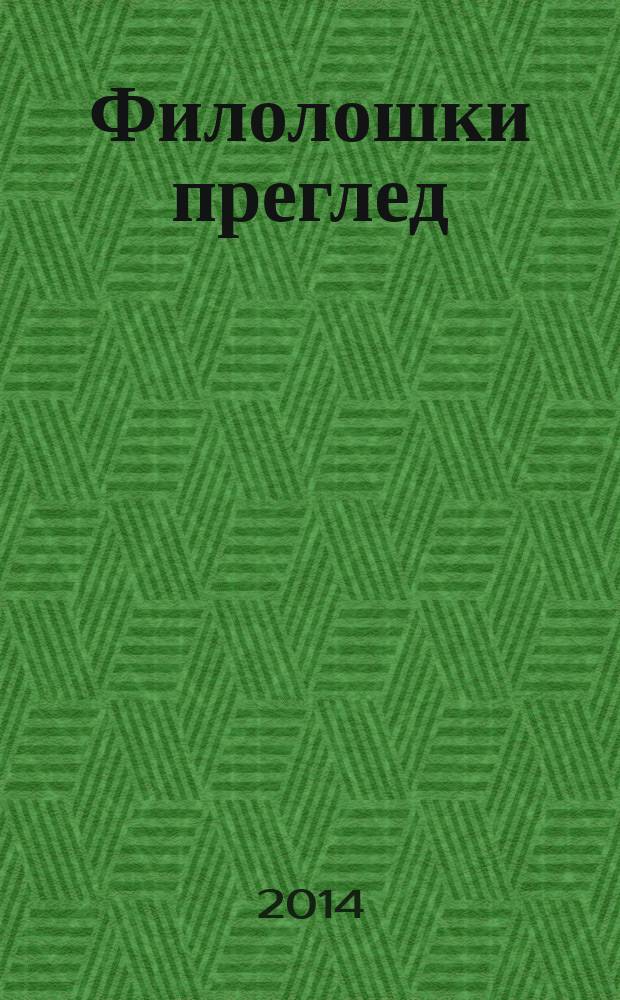 Филолошки преглед

2014